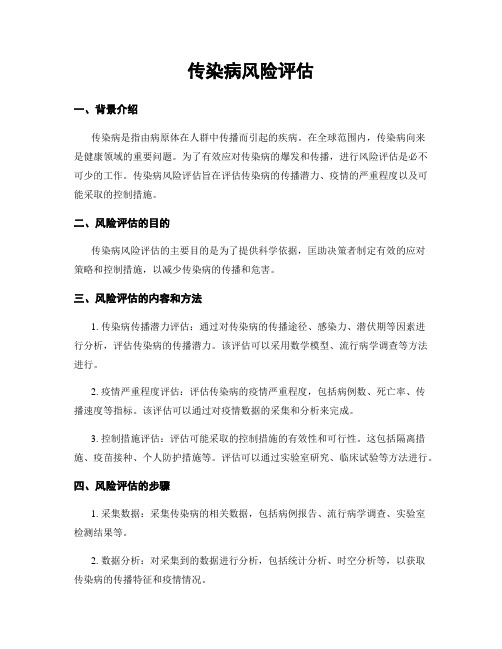 传染病风险评估

一、背景介绍

传染病是指由病原体在人群中传播而引起的疾病。在全球范围内，传染病向来是健康领域的重要问题。为了有效应对传染病的爆发和传播，进行风险评估是必不可少的工作。传染病风险评估旨在评估传染病的传播潜力、疫情的严重程度以及可能采取的控制措施。

二、风险评估的目的

传染病风险评估的主要目的是为了提供科学依据，匡助决策者制定有效的应对策略和控制措施，以减少传染病的传播和危害。

三、风险评估的内容和方法

1. 传染病传播潜力评估：通过对传染病的传播途径、感染力、潜伏期等因素进行分析，评估传染病的传播潜力。该评估可以采用数学模型、流行病学调查等方法进行。

2. 疫情严重程度评估：评估传染病的疫情严重程度，包括病例数、死亡率、传播速度等指标。该评估可以通过对疫情数据的采集和分析来完成。

3. 控制措施评估：评估可能采取的控制措施的有效性和可行性。这包括隔离措施、疫苗接种、个人防护措施等。评估可以通过实验室研究、临床试验等方法进行。

四、风险评估的步骤

1. 采集数据：采集传染病的相关数据，包括病例报告、流行病学调查、实验室检测结果等。

2. 数据分析：对采集到的数据进行分析，包括统计分析、时空分析等，以获取传染病的传播特征和疫情情况。